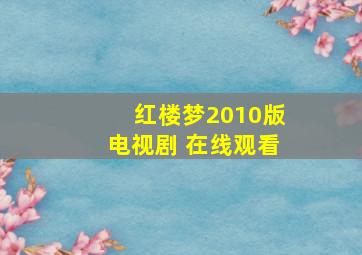 红楼梦2010版
电视剧 在线观看